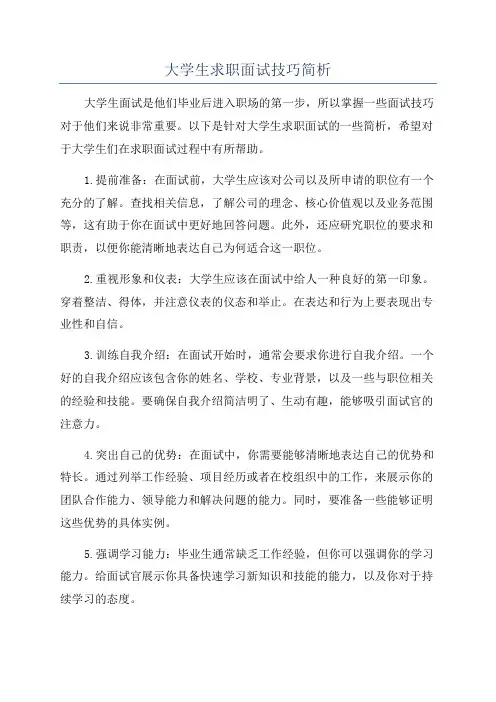 大学生求职面试技巧简析

大学生面试是他们毕业后进入职场的第一步，所以掌握一些面试技巧对于他们来说非常重要。以下是针对大学生求职面试的一些简析，希望对于大学生们在求职面试过程中有所帮助。

1.提前准备：在面试前，大学生应该对公司以及所申请的职位有一个充分的了解。查找相关信息，了解公司的理念、核心价值观以及业务范围等，这有助于你在面试中更好地回答问题。此外，还应研究职位的要求和职责，以便你能清晰地表达自己为何适合这一职位。

2.重视形象和仪表：大学生应该在面试中给人一种良好的第一印象。穿着整洁、得体，并注意仪表的仪态和举止。在表达和行为上要表现出专业性和自信。

3.训练自我介绍：在面试开始时，通常会要求你进行自我介绍。一个好的自我介绍应该包含你的姓名、学校、专业背景，以及一些与职位相关的经验和技能。要确保自我介绍简洁明了、生动有趣，能够吸引面试官的注意力。

4.突出自己的优势：在面试中，你需要能够清晰地表达自己的优势和特长。通过列举工作经验、项目经历或者在校组织中的工作，来展示你的团队合作能力、领导能力和解决问题的能力。同时，要准备一些能够证明这些优势的具体实例。

5.强调学习能力：毕业生通常缺乏工作经验，但你可以强调你的学习能力。给面试官展示你具备快速学习新知识和技能的能力，以及你对于持续学习的态度。